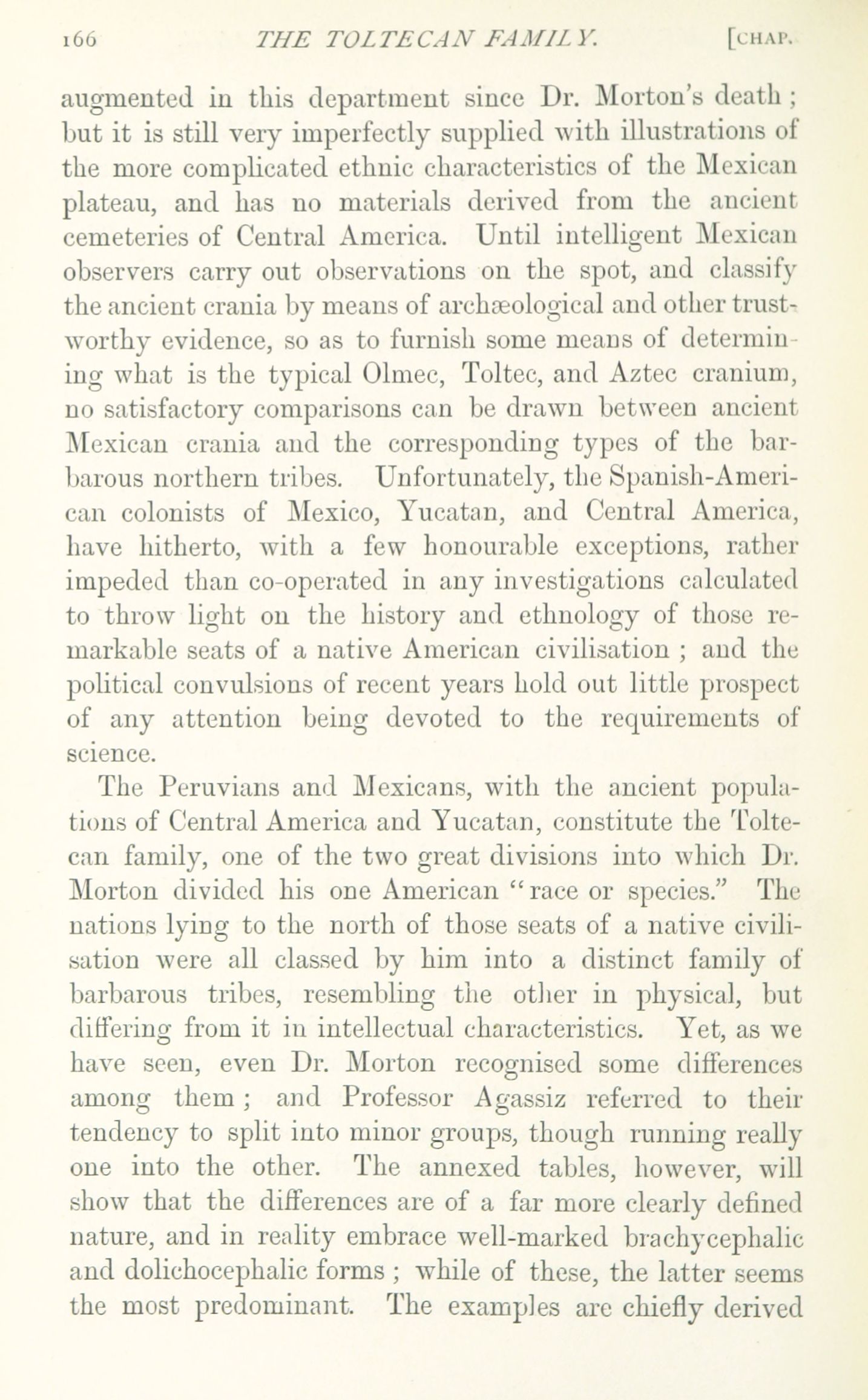 166 THE TOLTECAN FAMILY. [CHAP.

augmented in this department since Dr. Morton's death; but it is still very imperfectly supplied with illustrations of the more complicated ethnic characteristics of the Mexican plateau, and has no materials derived from the ancient cemeteries of Central America. Until intelligent Mexican observers carry out observations on the spot, and classify the ancient crania by means of archæological and other trustworthy evidence, so as to furnish some means of determining what is the typical Olmec, Toltec, and Aztec cranium, no satisfactory comparisons can be drawn between ancient Mexican crania and the corresponding types of the barbarous northern tribes. Unfortunately, the Spanish-American colonists of Mexico, Yucatan, and Central America, have hitherto, with a few honourable exceptions, rather impeded than co-operated in any investigations calculated to throw light on the history and ethnology of those remarkable seats of a native American civilisation; and the political convulsions of recent years hold out little prospect of any attention being devoted to the requirements of science.

The Peruvians and Mexicans, with the ancient populations of Central America and Yucatan, constitute the Toltecan family, one of the two great divisions into which Dr. Morton divided his one American "race or species." The nations lying to the north of those seats of a native civilisation were all classed by him into a distinct family of barbarous tribes, resembling the other in physical, but differing from it in intellectual characteristics. Yet, as we have seen, even Dr. Morton recognised some differences among them; and Professor Agassiz referred to their tendency to split into minor groups, though running really one into the other. The annexed tables, however, will show that the differences are of a far more clearly defined nature, and in reality embrace well-marked brachycephalic and dolichocephalic forms; while of these, the latter seems the most predominant. The examples are chiefly derived